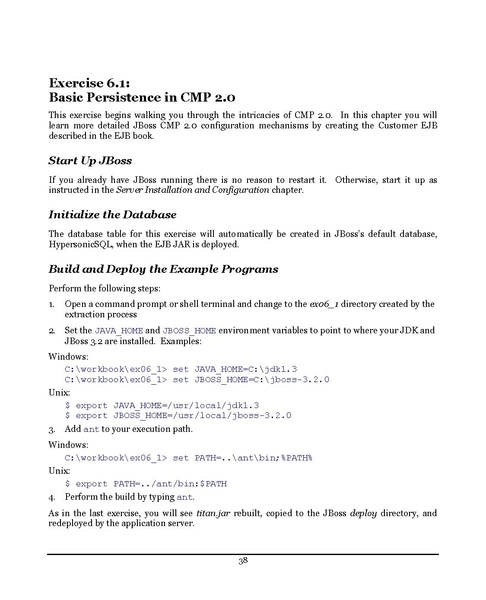 Exercise 6.1:
Basic Persistence in CMP 2.0

This exercise begins walking you through the intricacies of CMP 2.0. In this chapter you will learn more detailed JBoss CMP 2.0 configuration mechanisms by creating the Customer EJB described in the EJB book.

Start Up JBoss

If you already have JBoss running there is no reason to restart it. Otherwise, start it up as instructed in the Server Installation and Configuration chapter.

Initialize the Database

The database table for this exercise will automatically be created in JBoss's default database, HypersonicSQL, when the EJB JAR is deployed.

Build and Deploy the Example Programs

Perform the following steps:

1. Open a command prompt or shell terminal and change to the ex06_1 directory created by the extraction process

2. Set the JAVA_HOME and JBOSS_HOME environment variables to point to where your JDK and JBoss 3.2 are installed. Examples:

Windows:
C:\workbook\ex06_1> set JAVA_HOME=C:\jdk1.3
C:\workbook\ex06_1> set JBOSS_HOME=C:\jboss-3.2.0

Unix:
$ export JAVA_HOME=/usr/local/jdk1.3
$ export JBOSS_HOME=/usr/local/jboss-3.2.0

3. Add ant to your execution path.

Windows:
C:\workbook\ex06_1> set PATH=..\ant\bin;%PATH%

Unix:
$ export PATH=../ant/bin:$PATH

4. Perform the build by typing ant.

As in the last exercise, you will see titan.jar rebuilt, copied to the JBoss deploy directory, and redeployed by the application server.

38